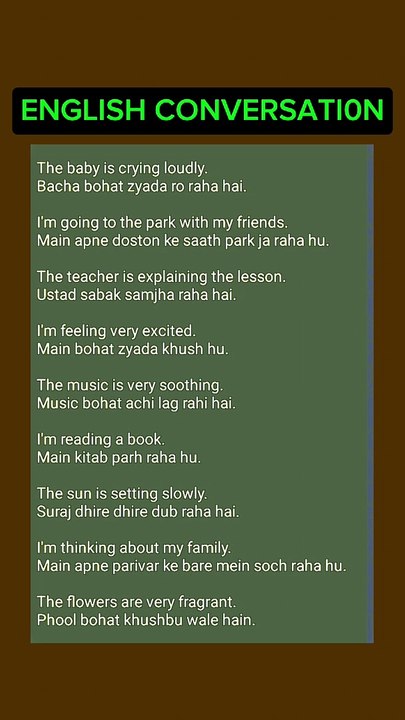 ENGLISH CONVERSATI0N

The baby is crying loudly.
Bacha bohat zyada ro raha hai.

I'm going to the park with my friends.
Main apne doston ke saath park ja raha hu.

The teacher is explaining the lesson.
Ustad sabak samjha raha hai.

I'm feeling very excited.
Main bohat zyada khush hu.

The music is very soothing.
Music bohat achi lag rahi hai.

I'm reading a book.
Main kitab parh raha hu.

The sun is setting slowly.
Suraj dhire dhire dub raha hai.

I'm thinking about my family.
Main apne parivar ke bare mein soch raha hu.

The flowers are very fragrant.
Phool bohat khushbu wale hain.